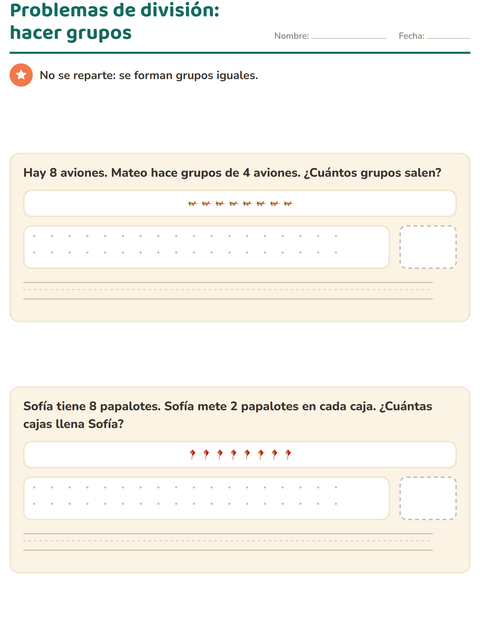 Problemas de división: hacer grupos

Nombre: ____________ Fecha: ________

No se reparte: se forman grupos iguales.

Hay 8 aviones. Mateo hace grupos de 4 aviones. ¿Cuántos grupos salen?

Sofía tiene 8 papalotes. Sofía mete 2 papalotes en cada caja. ¿Cuántas cajas llena Sofía?